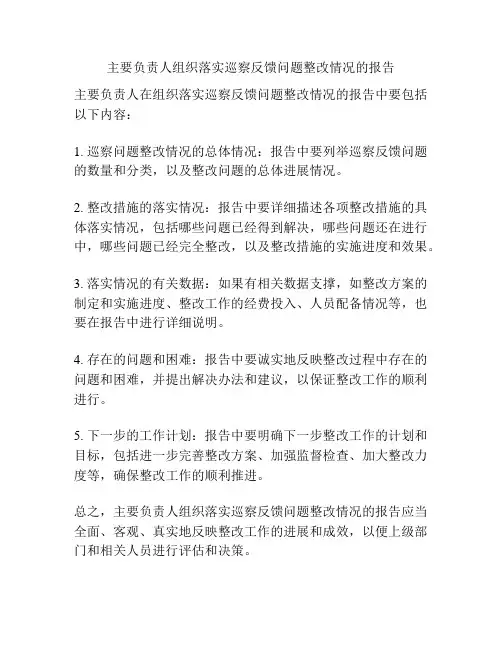 主要负责人组织落实巡察反馈问题整改情况的报告

主要负责人在组织落实巡察反馈问题整改情况的报告中要包括以下内容：

1. 巡察问题整改情况的总体情况：报告中要列举巡察反馈问题的数量和分类，以及整改问题的总体进展情况。

2. 整改措施的落实情况：报告中要详细描述各项整改措施的具体落实情况，包括哪些问题已经得到解决，哪些问题还在进行中，哪些问题已经完全整改，以及整改措施的实施进度和效果。

3. 落实情况的有关数据：如果有相关数据支撑，如整改方案的制定和实施进度、整改工作的经费投入、人员配备情况等，也要在报告中进行详细说明。

4. 存在的问题和困难：报告中要诚实地反映整改过程中存在的问题和困难，并提出解决办法和建议，以保证整改工作的顺利进行。

5. 下一步的工作计划：报告中要明确下一步整改工作的计划和目标，包括进一步完善整改方案、加强监督检查、加大整改力度等，确保整改工作的顺利推进。

总之，主要负责人组织落实巡察反馈问题整改情况的报告应当全面、客观、真实地反映整改工作的进展和成效，以便上级部门和相关人员进行评估和决策。